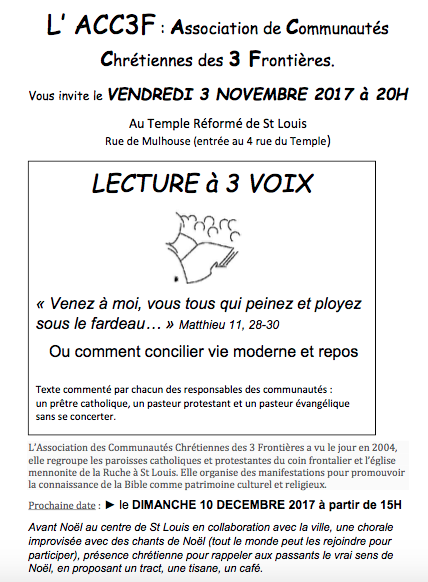 L' ACC3F : Association de Communautés Chrétiennes des 3 Frontières.

Vous invite le VENDREDI 3 NOVEMBRE 2017 à 20H

Au Temple Réformé de St Louis
Rue de Mulhouse (entrée au 4 rue du Temple)

LECTURE à 3 VOIX

« Venez à moi, vous tous qui peinez et ployez sous le fardeau… » Matthieu 11, 28-30

Ou comment concilier vie moderne et repos

Texte commenté par chacun des responsables des communautés : un prêtre catholique, un pasteur protestant et un pasteur évangélique sans se concerter.

L'Association des Communautés Chrétiennes des 3 Frontières a vu le jour en 2004, elle regroupe les paroisses catholiques et protestantes du coin frontalier et l'église mennonite de la Ruche à St Louis. Elle organise des manifestations pour promouvoir la connaissance de la Bible comme patrimoine culturel et religieux.

Prochaine date : ► le DIMANCHE 10 DECEMBRE 2017 à partir de 15H

Avant Noël au centre de St Louis en collaboration avec la ville, une chorale improvisée avec des chants de Noël (tout le monde peut les rejoindre pour participer), présence chrétienne pour rappeler aux passants le vrai sens de Noël, en proposant un tract, une tisane, un café.